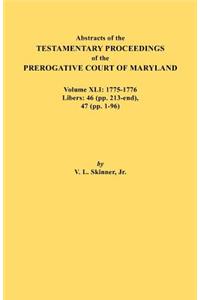 Abstracts of the
TESTAMENTARY PROCEEDINGS
of the
PREROGATIVE COURT OF MARYLAND

Volume XLI: 1775-1776
Libers: 46 (pp. 213-end),
47 (pp. 1-96)

by
V. L. Skinner, Jr.